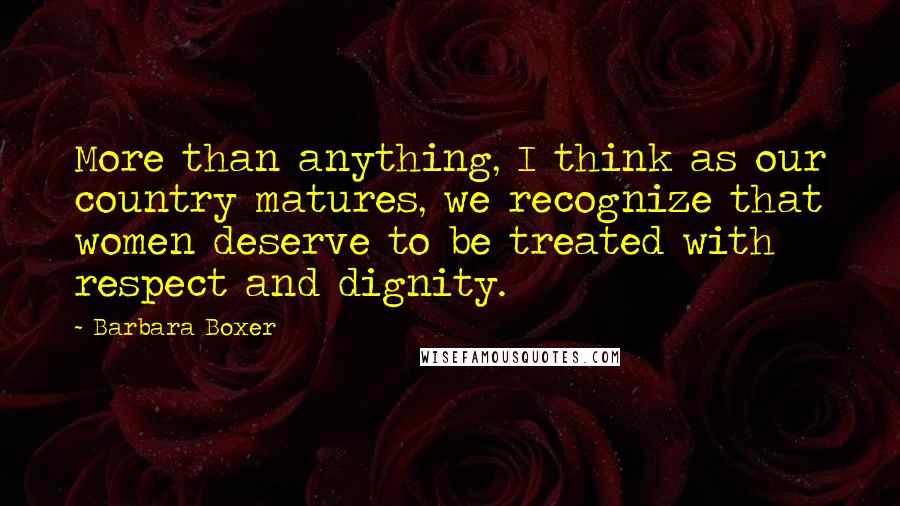 More than anything, I think as our country matures, we recognize that women deserve to be treated with respect and dignity.

- Barbara Boxer

WISEFAMOUSQUOTES.COM